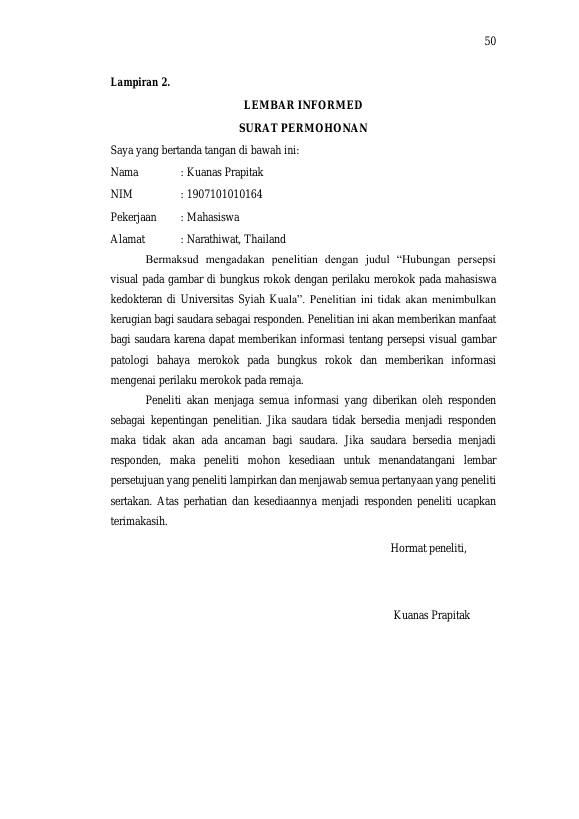 50

Lampiran 2.

LEMBAR INFORMED

SURAT PERMOHONAN

Saya yang bertanda tangan di bawah ini:

Nama : Kuanas Prapitak

NIM : 1907101010164

Pekerjaan : Mahasiswa

Alamat : Narathiwat, Thailand

Bermaksud mengadakan penelitian dengan judul "Hubungan persepsi visual pada gambar di bungkus rokok dengan perilaku merokok pada mahasiswa kedokteran di Universitas Syiah Kuala". Penelitian ini tidak akan menimbulkan kerugian bagi saudara sebagai responden. Penelitian ini akan memberikan manfaat bagi saudara karena dapat memberikan informasi tentang persepsi visual gambar patologi bahaya merokok pada bungkus rokok dan memberikan informasi mengenai perilaku merokok pada remaja.

Peneliti akan menjaga semua informasi yang diberikan oleh responden sebagai kepentingan penelitian. Jika saudara tidak bersedia menjadi responden maka tidak akan ada ancaman bagi saudara. Jika saudara bersedia menjadi responden, maka peneliti mohon kesediaan untuk menandatangani lembar persetujuan yang peneliti lampirkan dan menjawab semua pertanyaan yang peneliti sertakan. Atas perhatian dan kesediaannya menjadi responden peneliti ucapkan terimakasih.

Hormat peneliti,

Kuanas Prapitak